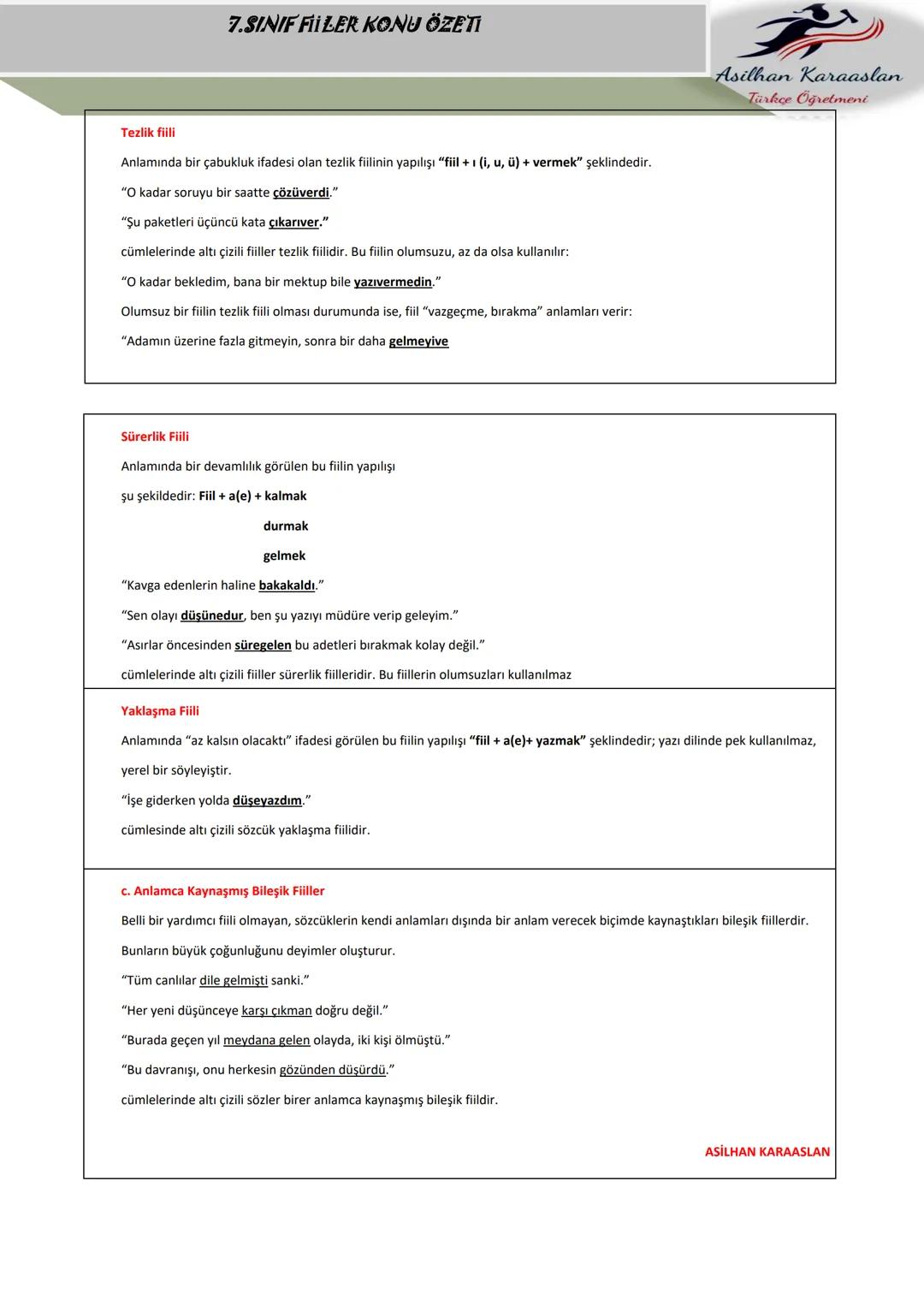 7.SINIF FİİLER KONU ÖZETİ

Asilhan Karaaslan
Türkçe Öğretmeni

Tezlik fiili

Anlamında bir çabukluk ifadesi olan tezlik fiilinin yapılışı "fiil + ı (i, u, ü) + vermek" şeklindedir.

"O kadar soruyu bir saatte çözüverdi."

"Şu paketleri üçüncü kata çıkarıver."

cümlelerinde altı çizili fiiller tezlik fiilidir. Bu fiilin olumsuzu, az da olsa kullanılır:

"O kadar bekledim, bana bir mektup bile yazıvermedin."

Olumsuz bir fiilin tezlik fiili olması durumunda ise, fiil "vazgeçme, bırakma" anlamları verir:

"Adamın üzerine fazla gitmeyin, sonra bir daha gelmeyive

Sürerlik Fiili

Anlamında bir devamlılık görülen bu fiilin yapılışı

şu şekildedir: Fiil + a(e) + kalmak

durmak

gelmek

"Kavga edenlerin haline bakakaldı."

"Sen olayı düşünedur, ben şu yazıyı müdüre verip geleyim."

"Asırlar öncesinden süregelen bu adetleri bırakmak kolay değil."

cümlelerinde altı çizili fiiller sürerlik fiilleridir. Bu fiillerin olumsuzları kullanılmaz

Yaklaşma Fiili

Anlamında "az kalsın olacaktı" ifadesi görülen bu fiilin yapılışı "fiil + a(e)+ yazmak" şeklindedir; yazı dilinde pek kullanılmaz, yerel bir söyleyiştir.

"İşe giderken yolda düşeyazdım."

cümlesinde altı çizili sözcük yaklaşma fiilidir.

c. Anlamca Kaynaşmış Bileşik Fiiller

Belli bir yardımcı fiili olmayan, sözcüklerin kendi anlamları dışında bir anlam verecek biçimde kaynaştıkları bileşik fiillerdir. Bunların büyük çoğunluğunu deyimler oluşturur.

"Tüm canlılar dile gelmişti sanki."

"Her yeni düşünceye karşı çıkman doğru değil."

"Burada geçen yıl meydana gelen olayda, iki kişi ölmüştü."

"Bu davranışı, onu herkesin gözünden düşürdü."

cümlelerinde altı çizili sözler birer anlamca kaynaşmış bileşik fiildir.

ASİLHAN KARAASLAN